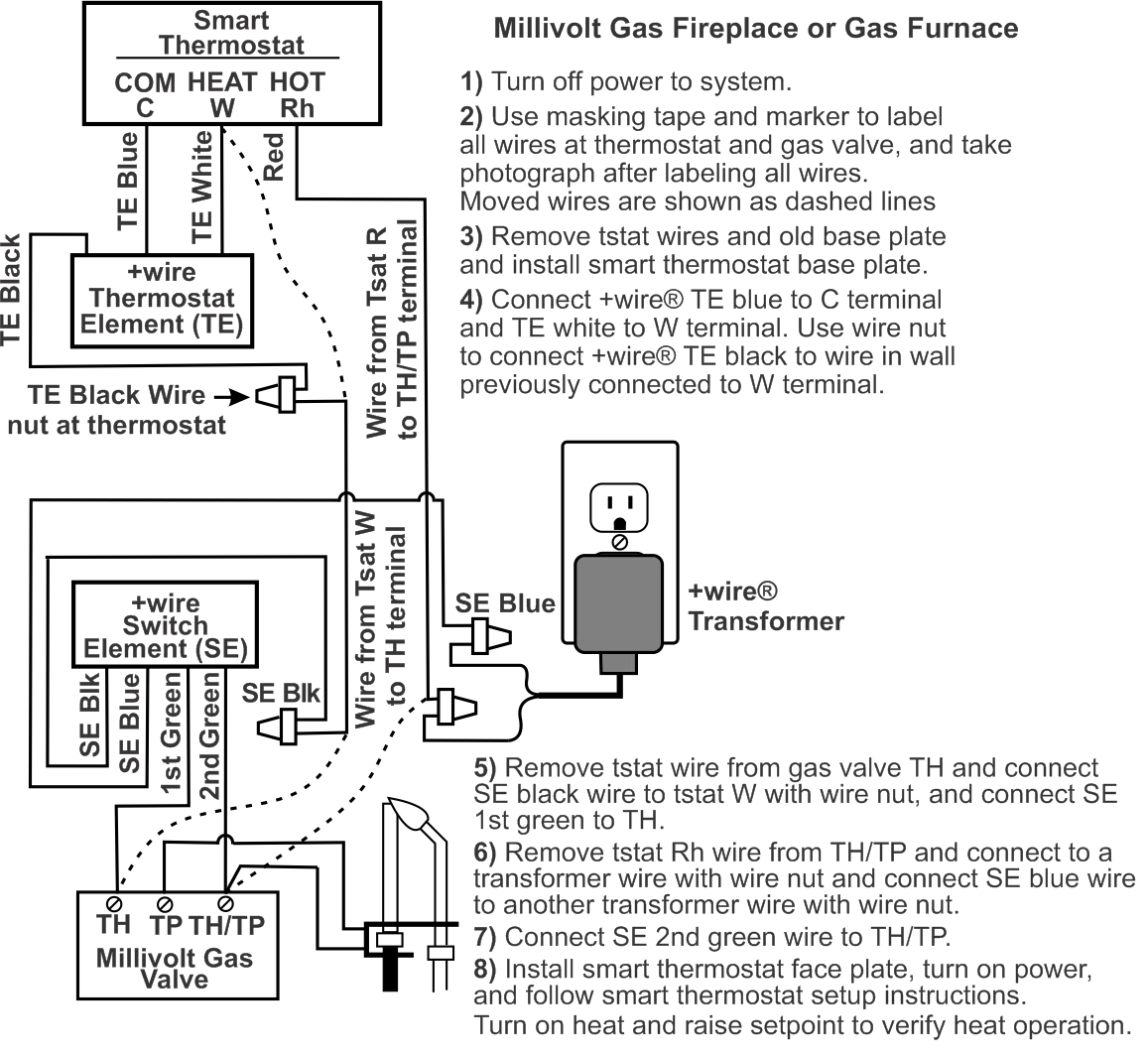 Smart Thermostat

COM C HEAT W HOT Rh

TE Blue

TE White

Red

TE Black

+wire Thermostat Element (TE)

TE Black Wire nut at thermostat

Wire from Tsat R to TH/TP terminal

Wire from Tsat W to TH terminal

+wire Switch Element (SE)

SE Blk

SE Blue

1st Green

2nd Green

SE Blk

SE Blue

+wire® Transformer

TH TP TH/TP

Millivolt Gas Valve

Millivolt Gas Fireplace or Gas Furnace

1) Turn off power to system.

2) Use masking tape and marker to label all wires at thermostat and gas valve, and take photograph after labeling all wires. Moved wires are shown as dashed lines

3) Remove tstat wires and old base plate and install smart thermostat base plate.

4) Connect +wire® TE blue to C terminal and TE white to W terminal. Use wire nut to connect +wire® TE black to wire in wall previously connected to W terminal.

5) Remove tstat wire from gas valve TH and connect SE black wire to tstat W with wire nut, and connect SE 1st green to TH.

6) Remove tstat Rh wire from TH/TP and connect to a transformer wire with wire nut and connect SE blue wire to another transformer wire with wire nut.

7) Connect SE 2nd green wire to TH/TP.

8) Install smart thermostat face plate, turn on power, and follow smart thermostat setup instructions. Turn on heat and raise setpoint to verify heat operation.